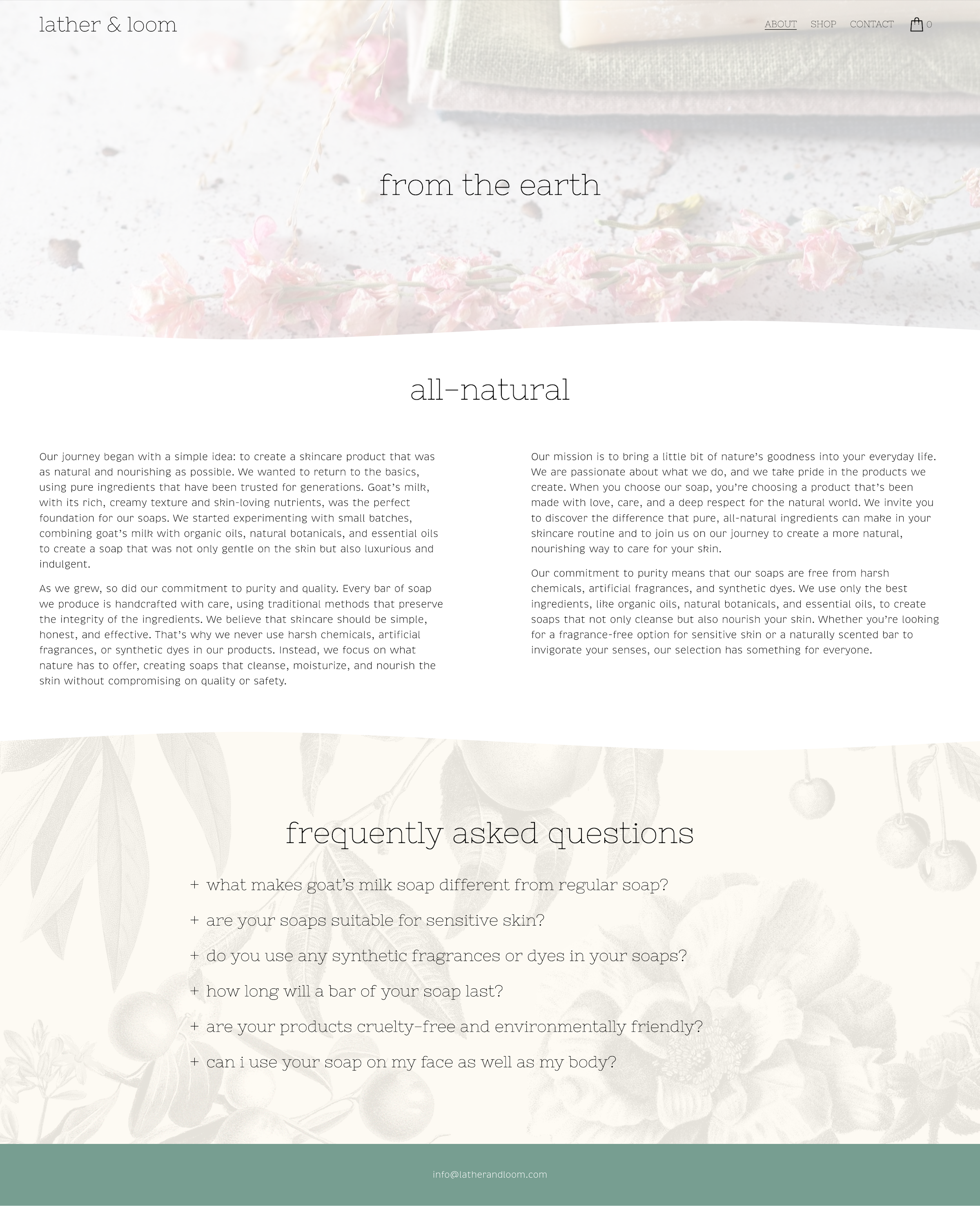 lather & loom

ABOUT SHOP CONTACT 0

from the earth

all-natural

Our journey began with a simple idea: to create a skincare product that was as natural and nourishing as possible. We wanted to return to the basics, using pure ingredients that have been trusted for generations. Goat's milk, with its rich, creamy texture and skin-loving nutrients, was the perfect foundation for our soaps. We started experimenting with small batches, combining goat's milk with organic oils, natural botanicals, and essential oils to create a soap that was not only gentle on the skin but also luxurious and indulgent.

As we grew, so did our commitment to purity and quality. Every bar of soap we produce is handcrafted with care, using traditional methods that preserve the integrity of the ingredients. We believe that skincare should be simple, honest, and effective. That's why we never use harsh chemicals, artificial fragrances, or synthetic dyes in our products. Instead, we focus on what nature has to offer, creating soaps that cleanse, moisturize, and nourish the skin without compromising on quality or safety.

Our mission is to bring a little bit of nature's goodness into your everyday life. We are passionate about what we do, and we take pride in the products we create. When you choose our soap, you're choosing a product that's been made with love, care, and a deep respect for the natural world. We invite you to discover the difference that pure, all-natural ingredients can make in your skincare routine and to join us on our journey to create a more natural, nourishing way to care for your skin.

Our commitment to purity means that our soaps are free from harsh chemicals, artificial fragrances, and synthetic dyes. We use only the best ingredients, like organic oils, natural botanicals, and essential oils, to create soaps that not only cleanse but also nourish your skin. Whether you're looking for a fragrance-free option for sensitive skin or a naturally scented bar to invigorate your senses, our selection has something for everyone.

frequently asked questions

+ what makes goat's milk soap different from regular soap?

+ are your soaps suitable for sensitive skin?

+ do you use any synthetic fragrances or dyes in your soaps?

+ how long will a bar of your soap last?

+ are your products cruelty-free and environmentally friendly?

+ can i use your soap on my face as well as my body?

info@latherandloom.com